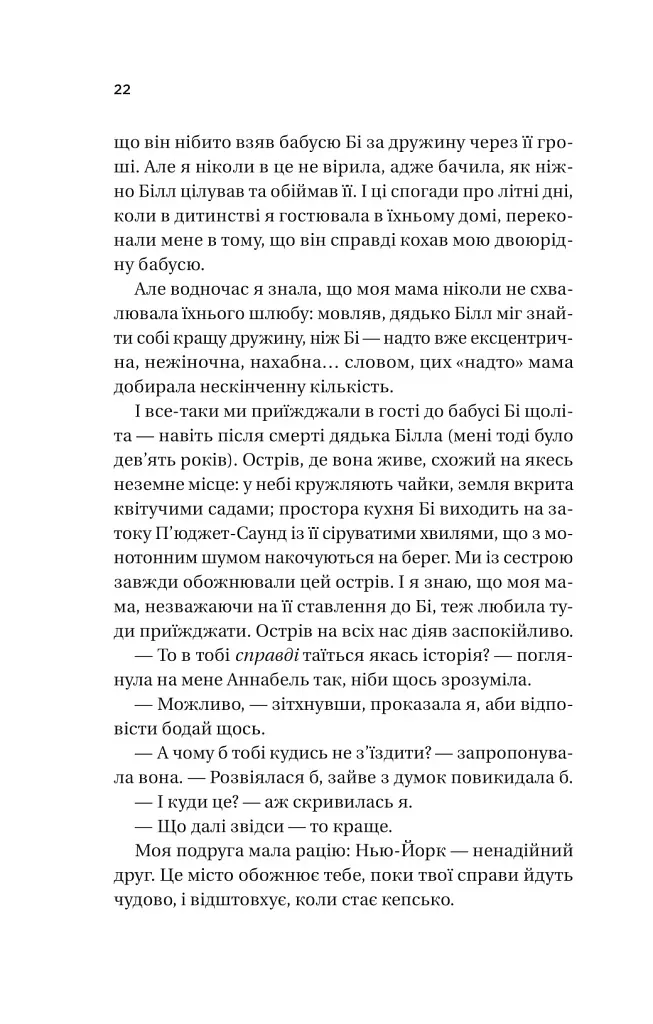 22

що він нібито взяв бабусю Бі за дружину через її гроші. Але я ніколи в це не вірила, адже бачила, як ніжно Білл цілував та обіймав її. І ці спогади про літні дні, коли в дитинстві я гостювала в їхньому домі, переконали мене в тому, що він справді кохав мою двоюрідну бабусю.

Але водночас я знала, що моя мама ніколи не схвалювала їхнього шлюбу: мовляв, дядько Білл міг знайти собі кращу дружину, ніж Бі — надто вже ексцентрична, нежіночна, нахабна… словом, цих «надто» мама добирала нескінченну кількість.

І все-таки ми приїжджали в гості до бабусі Бі щоліта — навіть після смерті дядька Білла (мені тоді було дев'ять років). Острів, де вона живе, схожий на якесь неземне місце: у небі кружляють чайки, земля вкрита квітучими садами; простора кухня Бі виходить на затоку П'юджет-Саунд із її сіруватими хвилями, що з монотонним шумом накочуються на берег. Ми із сестрою завжди обожнювали цей острів. І я знаю, що моя мама, незважаючи на її ставлення до Бі, теж любила туди приїжджати. Острів на всіх нас діяв заспокійливо.

— То в тобі справді таїться якась історія? — поглянула на мене Аннабель так, ніби щось зрозуміла.

— Можливо, — зітхнувши, проказала я, аби відповісти бодай щось.

— А чому б тобі кудись не з'їздити? — запропонувала вона. — Розвіялася б, зайве з думок повикидала б.

— І куди це? — аж скривилась я.

— Що далі звідси — то краще.

Моя подруга мала рацію: Нью-Йорк — ненадійний друг. Це місто обожнює тебе, поки твої справи йдуть чудово, і відштовхує, коли стає кепсько.